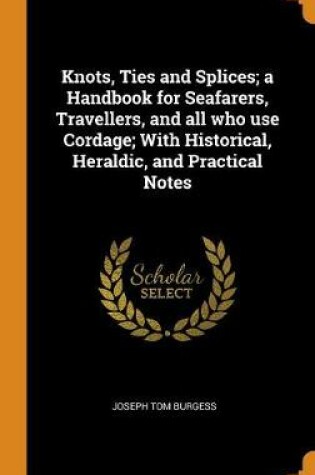 Knots, Ties and Splices; a Handbook for Seafarers, Travellers, and all who use Cordage; With Historical, Heraldic, and Practical Notes

Scholar SELECT

JOSEPH TOM BURGESS